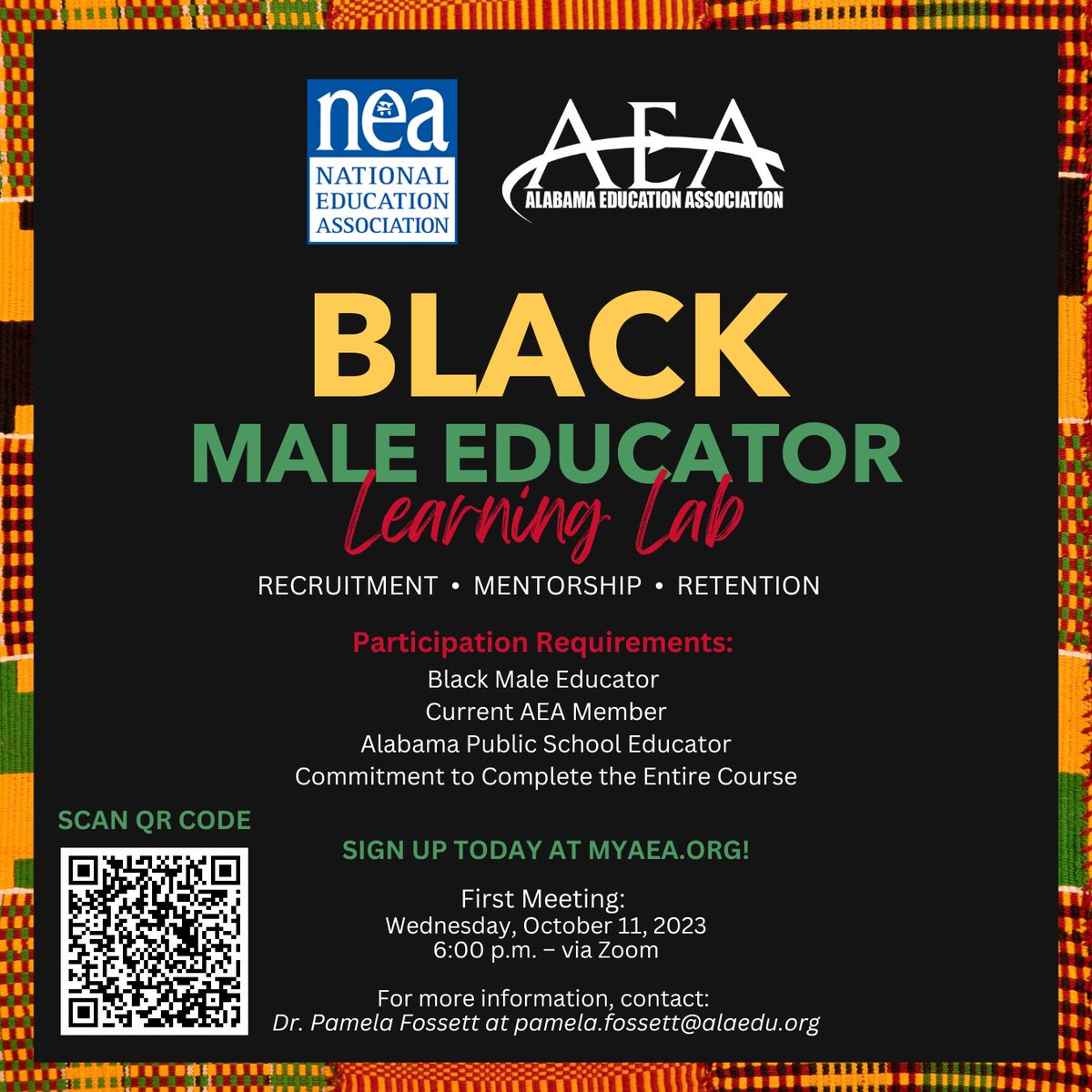 nea
NATIONAL EDUCATION ASSOCIATION

AEA
ALABAMA EDUCATION ASSOCIATION

BLACK
MALE EDUCATOR
Learning Lab

RECRUITMENT • MENTORSHIP • RETENTION

Participation Requirements:
Black Male Educator
Current AEA Member
Alabama Public School Educator
Commitment to Complete the Entire Course

SCAN QR CODE

SIGN UP TODAY AT MYAEA.ORG!

First Meeting:
Wednesday, October 11, 2023
6:00 p.m. – via Zoom

For more information, contact:
Dr. Pamela Fossett at pamela.fossett@alaedu.org